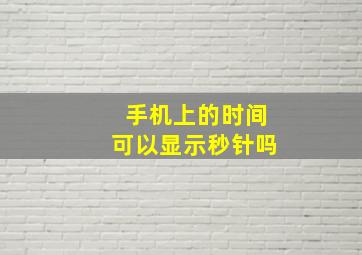 手机上的时间
可以显示秒针吗